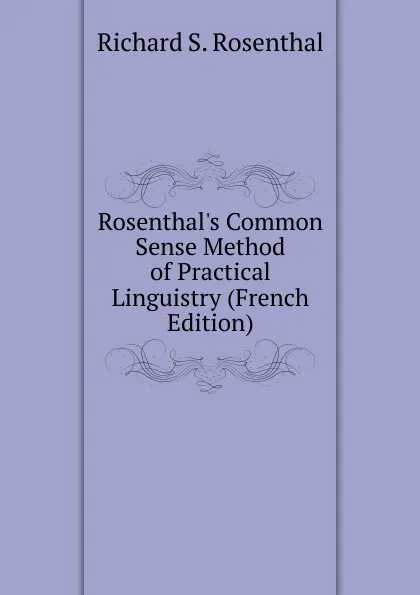 Richard S. Rosenthal

Rosenthal's Common Sense Method of Practical Linguistry (French Edition)